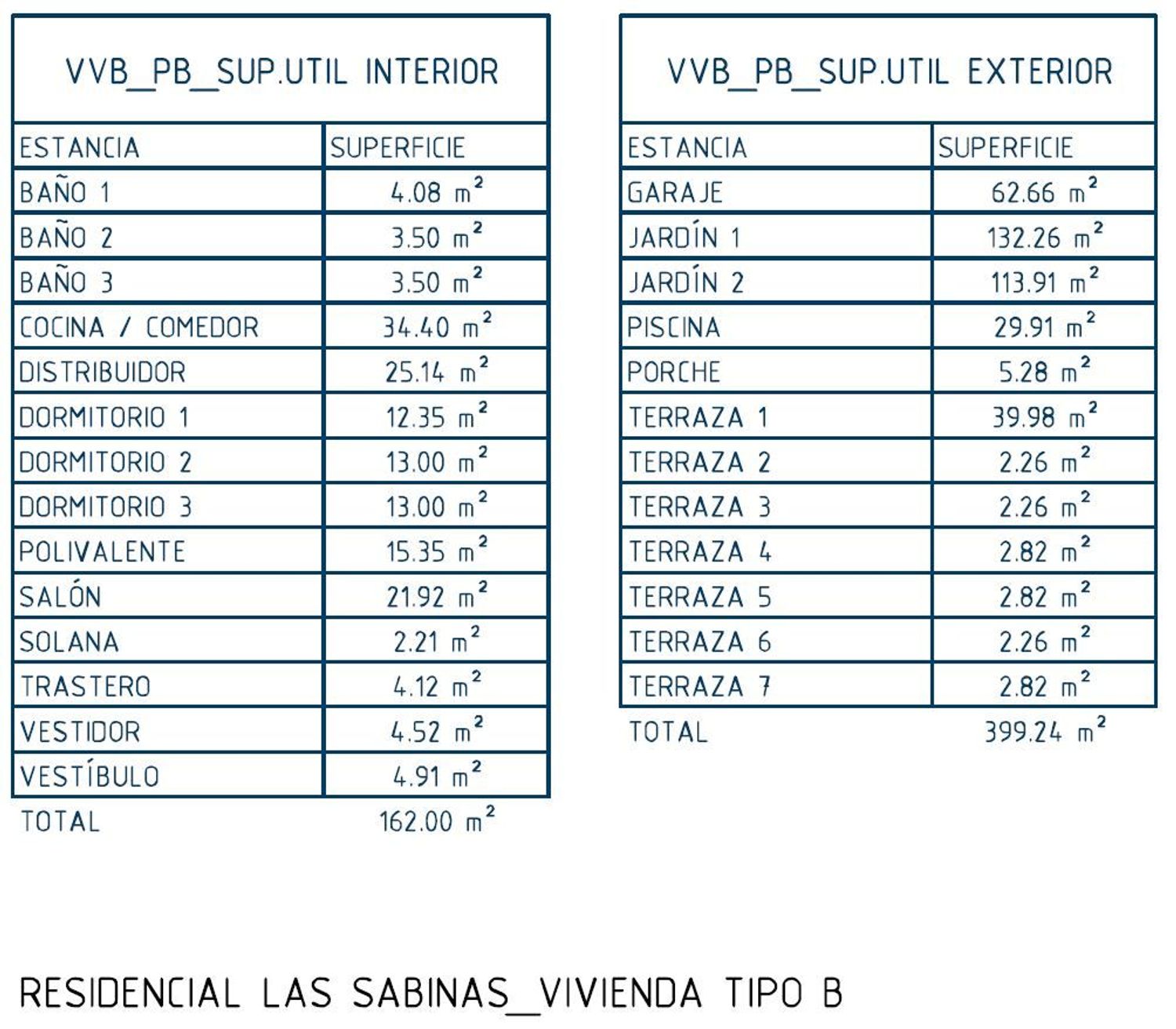 VVB_PB_SUP.UTIL INTERIOR

| ESTANCIA | SUPERFICIE |
|---|---|
| BAÑO 1 | 4.08 $m^2$ |
| BAÑO 2 | 3.50 $m^2$ |
| BAÑO 3 | 3.50 $m^2$ |
| COCINA / COMEDOR | 34.40 $m^2$ |
| DISTRIBUIDOR | 25.14 $m^2$ |
| DORMITORIO 1 | 12.35 $m^2$ |
| DORMITORIO 2 | 13.00 $m^2$ |
| DORMITORIO 3 | 13.00 $m^2$ |
| POLIVALENTE | 15.35 $m^2$ |
| SALÓN | 21.92 $m^2$ |
| SOLANA | 2.21 $m^2$ |
| TRASTERO | 4.12 $m^2$ |
| VESTIDOR | 4.52 $m^2$ |
| VESTÍBULO | 4.91 $m^2$ |

TOTAL 162.00 $m^2$

VVB_PB_SUP.UTIL EXTERIOR

| ESTANCIA | SUPERFICIE |
|---|---|
| GARAJE | 62.66 $m^2$ |
| JARDÍN 1 | 132.26 $m^2$ |
| JARDÍN 2 | 113.91 $m^2$ |
| PISCINA | 29.91 $m^2$ |
| PORCHE | 5.28 $m^2$ |
| TERRAZA 1 | 39.98 $m^2$ |
| TERRAZA 2 | 2.26 $m^2$ |
| TERRAZA 3 | 2.26 $m^2$ |
| TERRAZA 4 | 2.82 $m^2$ |
| TERRAZA 5 | 2.82 $m^2$ |
| TERRAZA 6 | 2.26 $m^2$ |
| TERRAZA 7 | 2.82 $m^2$ |

TOTAL 399.24 $m^2$

RESIDENCIAL LAS SABINAS_VIVIENDA TIPO B